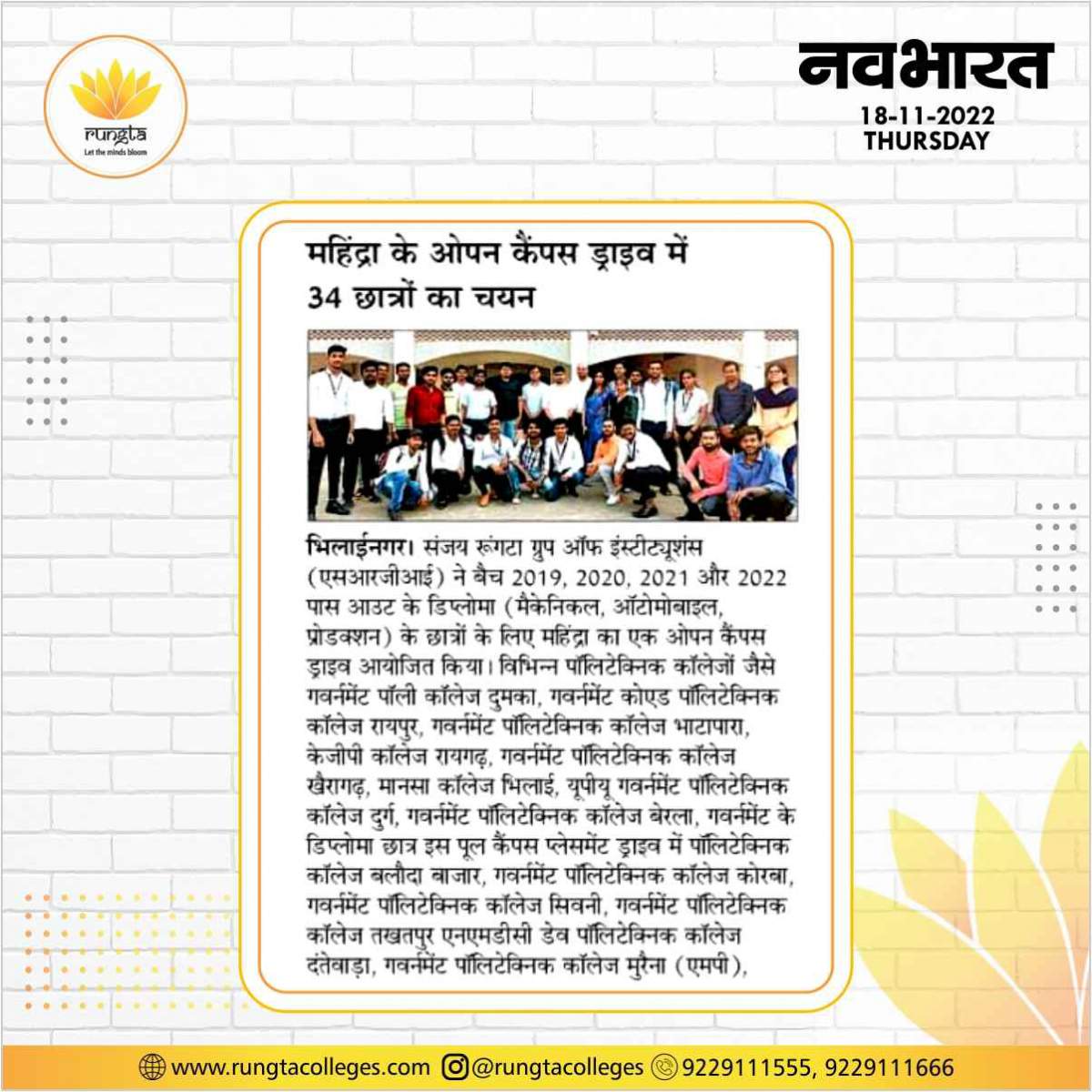 rungta
Let the minds bloom

नवभारत
18-11-2022
THURSDAY

महिंद्रा के ओपन कैंपस ड्राइव में 34 छात्रों का चयन

भिलाईनगर। संजय रूंगटा ग्रुप ऑफ इंस्टीट्यूशंस (एसआरजीआई) ने बैच 2019, 2020, 2021 और 2022 पास आउट के डिप्लोमा (मैकेनिकल, ऑटोमोबाइल, प्रोडक्शन) के छात्रों के लिए महिंद्रा का एक ओपन कैंपस ड्राइव आयोजित किया। विभिन्न पॉलिटेक्निक कॉलेजों जैसे गवर्नमेंट पॉली कॉलेज दुमका, गवर्नमेंट कोएड पॉलिटेक्निक कॉलेज रायपुर, गवर्नमेंट पॉलिटेक्निक कॉलेज भाटापारा, केजीपी कॉलेज रायगढ़, गवर्नमेंट पॉलिटेक्निक कॉलेज खैरागढ़, मानसा कॉलेज भिलाई, यूपीयू गवर्नमेंट पॉलिटेक्निक कॉलेज दुर्ग, गवर्नमेंट पॉलिटेक्निक कॉलेज बेरला, गवर्नमेंट के डिप्लोमा छात्र इस पूल कैंपस प्लेसमेंट ड्राइव में पॉलिटेक्निक कॉलेज बलौदा बाजार, गवर्नमेंट पॉलिटेक्निक कॉलेज कोरबा, गवर्नमेंट पॉलिटेक्निक कॉलेज सिवनी, गवर्नमेंट पॉलिटेक्निक कॉलेज तखतपुर एनएमडीसी डेव पॉलिटेक्निक कॉलेज दंतेवाड़ा, गवर्नमेंट पॉलिटेक्निक कॉलेज मुरैना (एमपी),

www.rungtacolleges.com @rungtacolleges 9229111555, 9229111666